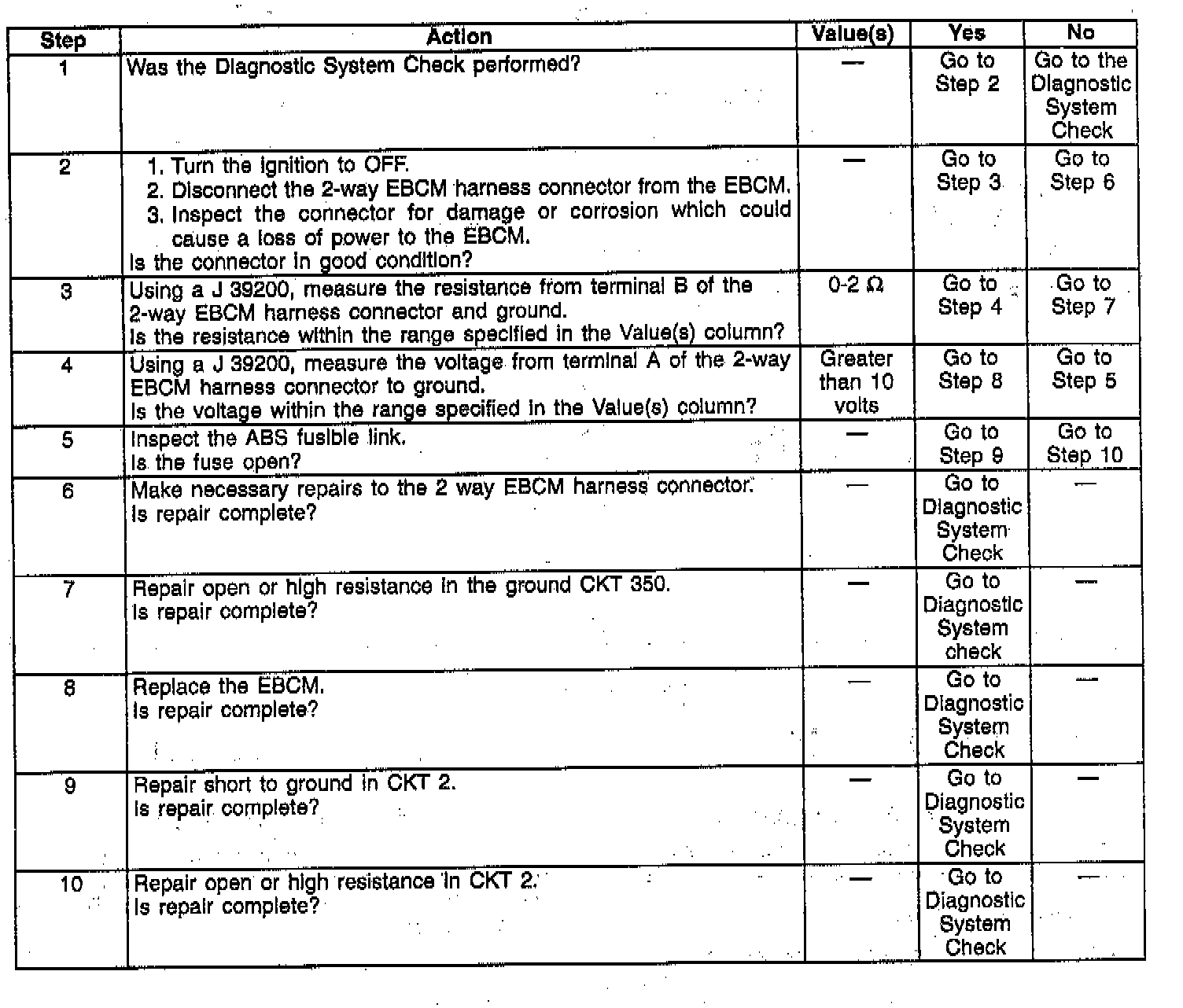 | Step | Action | Value(s) | Yes | No |
|---|---|---|---|---|
| 1 | Was the Diagnostic System Check performed? | — | Go to Step 2 | Go to the Diagnostic System Check |
| 2 | 1. Turn the ignition to OFF. 2. Disconnect the 2-way EBCM harness connector from the EBCM. 3. Inspect the connector for damage or corrosion which could cause a loss of power to the EBCM. Is the connector in good condition? | — | Go to Step 3 | Go to Step 6 |
| 3 | Using a J 39200, measure the resistance from terminal B of the 2-way EBCM harness connector and ground. Is the resistance within the range specified in the Value(s) column? | 0-2 Ω | Go to Step 4 | Go to Step 7 |
| 4 | Using a J 39200, measure the voltage from terminal A of the 2-way EBCM harness connector to ground. Is the voltage within the range specified in the Value(s) column? | Greater than 10 volts | Go to Step 8 | Go to Step 5 |
| 5 | Inspect the ABS fusible link. Is the fuse open? | — | Go to Step 9 | Go to Step 10 |
| 6 | Make necessary repairs to the 2 way EBCM harness connector. Is repair complete? | — | Go to Diagnostic System Check | — |
| 7 | Repair open or high resistance in the ground CKT 350. Is repair complete? | — | Go to Diagnostic System check | — |
| 8 | Replace the EBCM. Is repair complete? | — | Go to Diagnostic System Check | — |
| 9 | Repair short to ground in CKT 2. Is repair complete? | — | Go to Diagnostic System Check | — |
| 10 | Repair open or high resistance in CKT 2. Is repair complete? | — | Go to Diagnostic System Check | — |